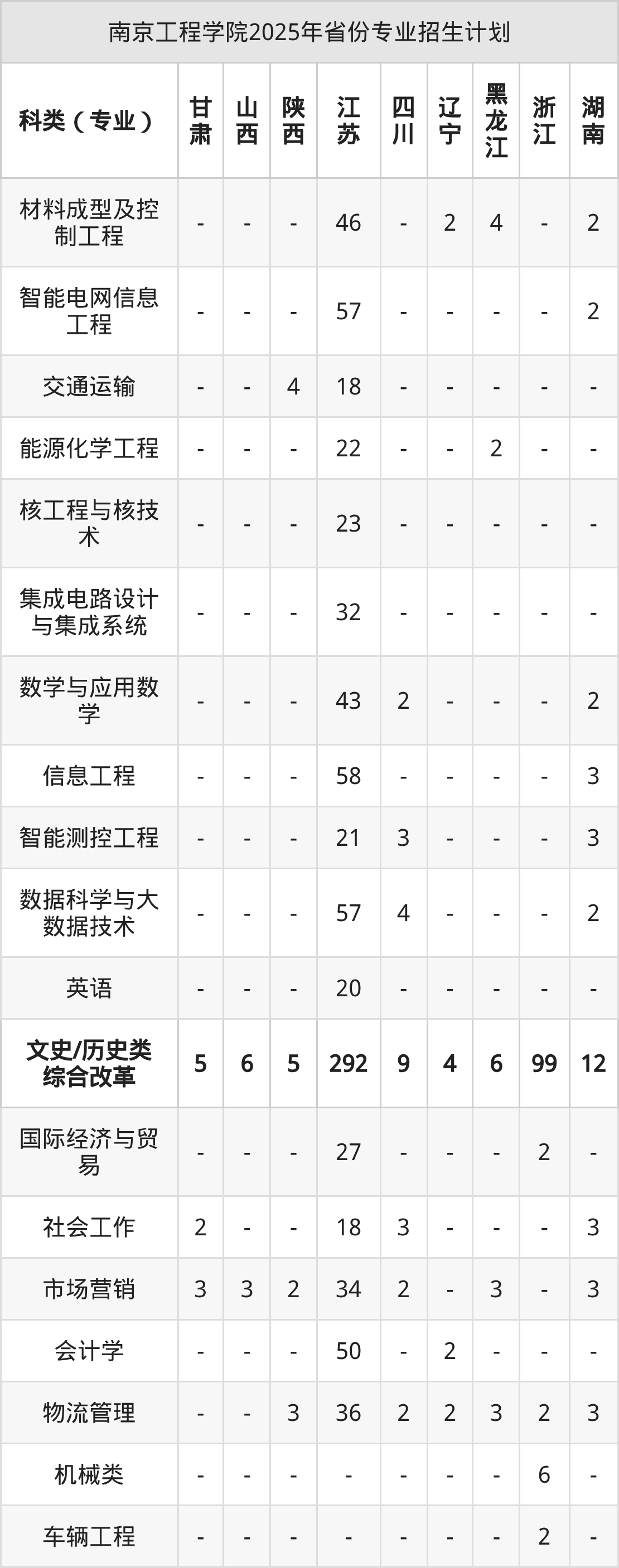 南京工程学院2025年省份专业招生计划

| 科类（专业） | 甘肃 | 山西 | 陕西 | 江苏 | 四川 | 辽宁 | 黑龙江 | 浙江 | 湖南 |
|---|---|---|---|---|---|---|---|---|---|
| 材料成型及控制工程 | - | - | - | 46 | - | 2 | 4 | - | 2 |
| 智能电网信息工程 | - | - | - | 57 | - | - | - | - | 2 |
| 交通运输 | - | - | 4 | 18 | - | - | - | - | - |
| 能源化学工程 | - | - | - | 22 | - | - | 2 | - | - |
| 核工程与核技术 | - | - | - | 23 | - | - | - | - | - |
| 集成电路设计与集成系统 | - | - | - | 32 | - | - | - | - | - |
| 数学与应用数学 | - | - | - | 43 | 2 | - | - | - | 2 |
| 信息工程 | - | - | - | 58 | - | - | - | - | 3 |
| 智能测控工程 | - | - | - | 21 | 3 | - | - | - | 3 |
| 数据科学与大数据技术 | - | - | - | 57 | 4 | - | - | - | 2 |
| 英语 | - | - | - | 20 | - | - | - | - | - |
| 文史/历史类综合改革 | 5 | 6 | 5 | 292 | 9 | 4 | 6 | 99 | 12 |
| 国际经济与贸易 | - | - | - | 27 | - | - | - | 2 | - |
| 社会工作 | 2 | - | - | 18 | 3 | - | - | - | 3 |
| 市场营销 | 3 | 3 | 2 | 34 | 2 | - | 3 | - | 3 |
| 会计学 | - | - | - | 50 | - | 2 | - | - | - |
| 物流管理 | - | - | 3 | 36 | 2 | 2 | 3 | 2 | 3 |
| 机械类 | - | - | - | - | - | - | - | 6 | - |
| 车辆工程 | - | - | - | - | - | - | - | 2 | - |